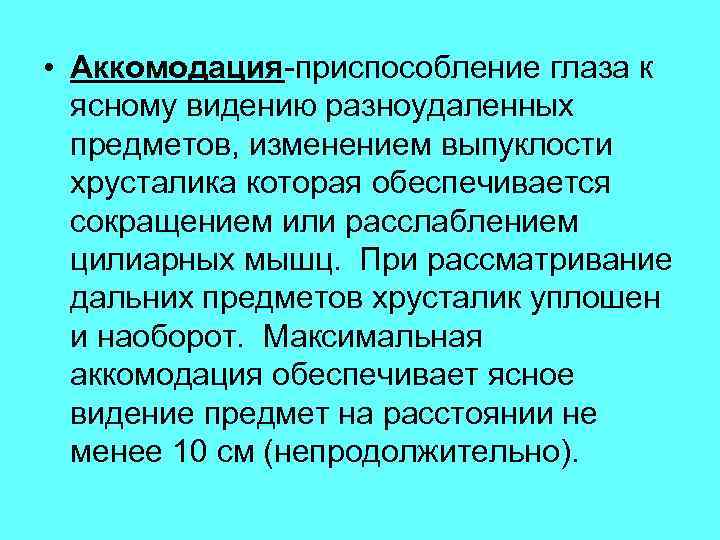 • Аккомодация-приспособление глаза к ясному видению разноудаленных предметов, изменением выпуклости хрусталика которая обеспечивается сокращением или расслаблением цилиарных мышц. При рассматривание дальних предметов хрусталик уплошен и наоборот. Максимальная аккомодация обеспечивает ясное видение предмет на расстоянии не менее 10 см (непродолжительно).